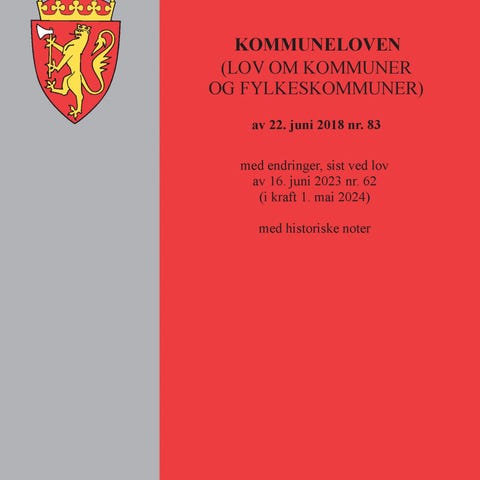 KOMMUNELOVEN
(LOV OM KOMMUNER OG FYLKESKOMMUNER)

av 22. juni 2018 nr. 83

med endringer, sist ved lov av 16. juni 2023 nr. 62 (i kraft 1. mai 2024)

med historiske noter